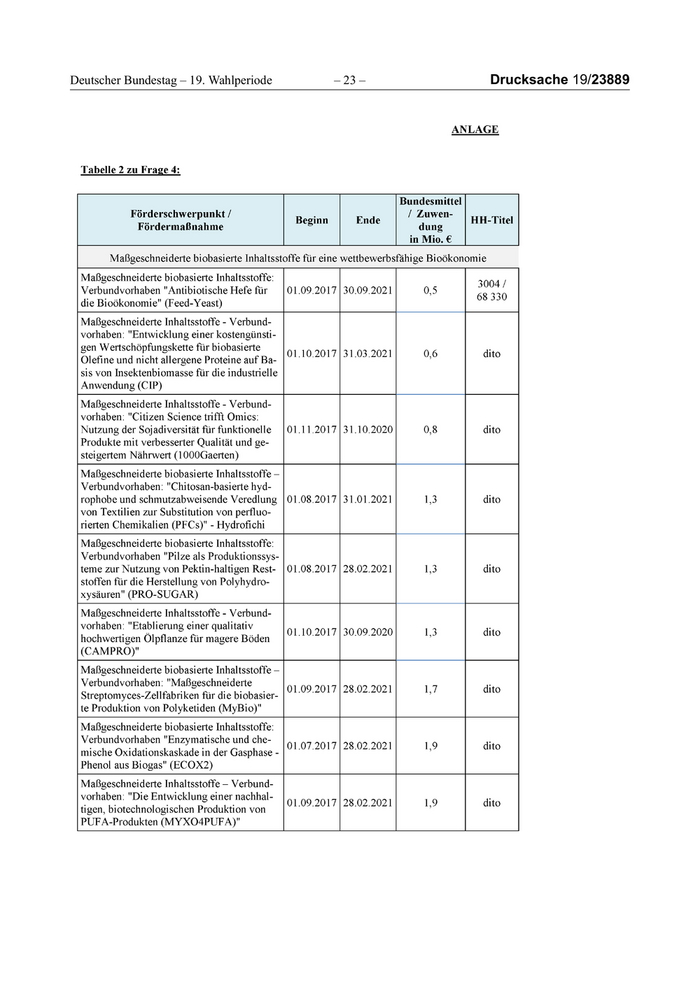 Deutscher Bundestag – 19. Wahlperiode – 23 – Drucksache 19/23889

ANLAGE

Tabelle 2 zu Frage 4:

| Förderschwerpunkt / Fördermaßnahme | Beginn | Ende | Bundesmittel / Zuwendung in Mio. € | HH-Titel |
|---|---|---|---|---|
| Maßgeschneiderte biobasierte Inhaltsstoffe für eine wettbewerbsfähige Bioökonomie | | | | |
| Maßgeschneiderte biobasierte Inhaltsstoffe: Verbundvorhaben "Antibiotische Hefe für die Bioökonomie" (Feed-Yeast) | 01.09.2017 | 30.09.2021 | 0,5 | 3004 / 68 330 |
| Maßgeschneiderte Inhaltsstoffe - Verbundvorhaben: "Entwicklung einer kostengünstigen Wertschöpfungskette für biobasierte Olefine und nicht allergene Proteine auf Basis von Insektenbiomasse für die industrielle Anwendung (CIP) | 01.10.2017 | 31.03.2021 | 0,6 | dito |
| Maßgeschneiderte Inhaltsstoffe - Verbundvorhaben: "Citizen Science trifft Omics: Nutzung der Sojadiversität für funktionelle Produkte mit verbesserter Qualität und gesteigertem Nährwert (1000Gaerten) | 01.11.2017 | 31.10.2020 | 0,8 | dito |
| Maßgeschneiderte biobasierte Inhaltsstoffe – Verbundvorhaben: "Chitosan-basierte hydrophobe und schmutzabweisende Veredlung von Textilien zur Substitution von perfluorierten Chemikalien (PFCs)" - Hydrofichi | 01.08.2017 | 31.01.2021 | 1,3 | dito |
| Maßgeschneiderte biobasierte Inhaltsstoffe: Verbundvorhaben "Pilze als Produktionssysteme zur Nutzung von Pektin-haltigen Reststoffen für die Herstellung von Polyhydroxysäuren" (PRO-SUGAR) | 01.08.2017 | 28.02.2021 | 1,3 | dito |
| Maßgeschneiderte Inhaltsstoffe - Verbundvorhaben: "Etablierung einer qualitativ hochwertigen Ölpflanze für magere Böden (CAMPRO)" | 01.10.2017 | 30.09.2020 | 1,3 | dito |
| Maßgeschneiderte biobasierte Inhaltsstoffe – Verbundvorhaben: "Maßgeschneiderte Streptomyces-Zellfabriken für die biobasierte Produktion von Polyketiden (MyBio)" | 01.09.2017 | 28.02.2021 | 1,7 | dito |
| Maßgeschneiderte biobasierte Inhaltsstoffe: Verbundvorhaben "Enzymatische und chemische Oxidationskaskade in der Gasphase - Phenol aus Biogas" (ECOX2) | 01.07.2017 | 28.02.2021 | 1,9 | dito |
| Maßgeschneiderte Inhaltsstoffe – Verbundvorhaben: "Die Entwicklung einer nachhaltigen, biotechnologischen Produktion von PUFA-Produkten (MYXO4PUFA)" | 01.09.2017 | 28.02.2021 | 1,9 | dito |